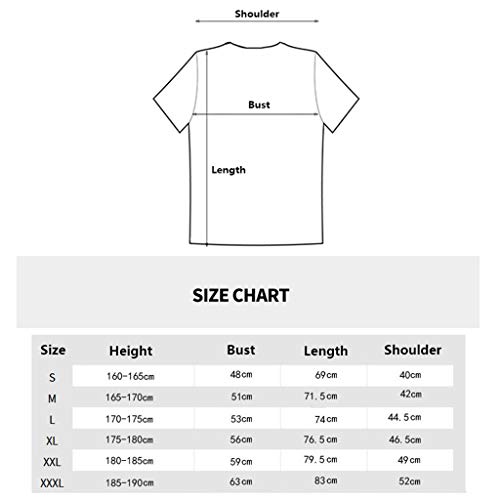 Shoulder

Bust

Length

SIZE CHART

| Size | Height | Bust | Length | Shoulder |
|---|---|---|---|---|
| S | 160-165cm | 48cm | 69cm | 40cm |
| M | 165-170cm | 51cm | 71.5cm | 42cm |
| L | 170-175cm | 53cm | 74cm | 44.5cm |
| XL | 175-180cm | 56cm | 76.5cm | 46.5cm |
| XXL | 180-185cm | 59cm | 79.5cm | 49cm |
| XXXL | 185-190cm | 63cm | 83cm | 52cm |